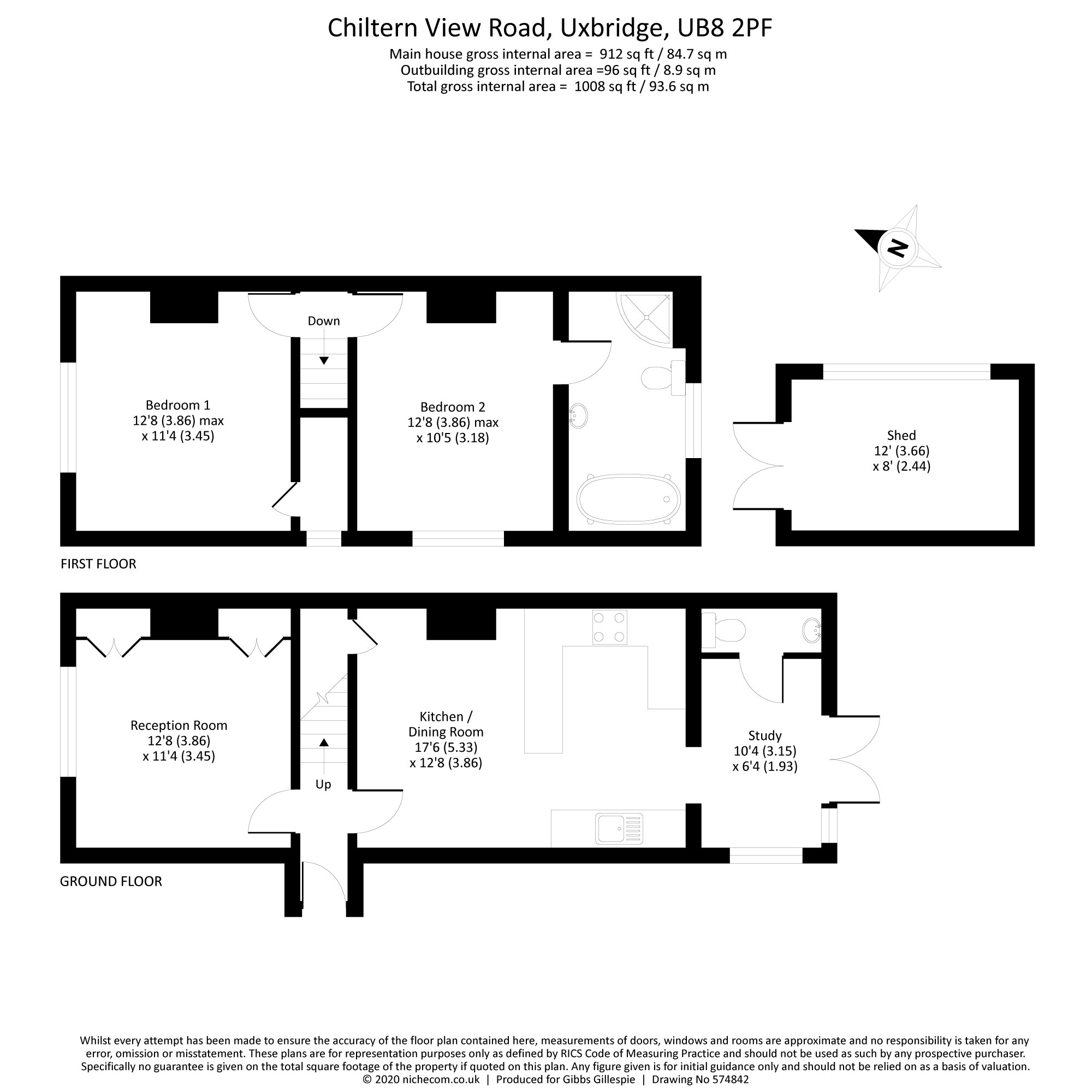 Chiltern View Road, Uxbridge, UB8 2PF
Main house gross internal area = 912 sq ft / 84.7 sq m
Outbuilding gross internal area =96 sq ft / 8.9 sq m
Total gross internal area = 1008 sq ft / 93.6 sq m

N

Down

Bedroom 1
12'8 (3.86) max
x 11'4 (3.45)

Bedroom 2
12'8 (3.86) max
x 10'5 (3.18)

Shed
12' (3.66)
x 8' (2.44)

FIRST FLOOR

Reception Room
12'8 (3.86)
x 11'4 (3.45)

Up

Kitchen /
Dining Room
17'6 (5.33)
x 12'8 (3.86)

Study
10'4 (3.15)
x 6'4 (1.93)

GROUND FLOOR

Whilst every attempt has been made to ensure the accuracy of the floor plan contained here, measurements of doors, windows and rooms are approximate and no responsibility is taken for any error, omission or misstatement. These plans are for representation purposes only as defined by RICS Code of Measuring Practice and should not be used as such by any prospective purchaser. Specifically no guarantee is given on the total square footage of the property if quoted on this plan. Any figure given is for initial guidance only and should not be relied on as a basis of valuation.
© 2020 nichecom.co.uk | Produced for Gibbs Gillespie | Drawing No 574842